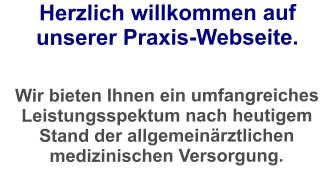 Herzlich willkommen auf unserer Praxis-Webseite.

Wir bieten Ihnen ein umfangreiches Leistungsspektum nach heutigem Stand der allgemeinärztlichen medizinischen Versorgung.